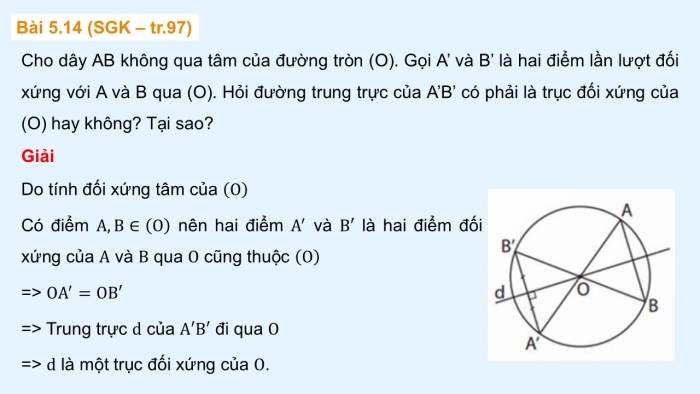 Bài 5.14 (SGK – tr.97)

Cho dây AB không qua tâm của đường tròn (O). Gọi A' và B' là hai điểm lần lượt đối xứng với A và B qua (O). Hỏi đường trung trực của A'B' có phải là trục đối xứng của (O) hay không? Tại sao?

Giải

Do tính đối xứng tâm của $(O)$

Có điểm $A, B \in (O)$ nên hai điểm $A'$ và $B'$ là hai điểm đối xứng của $A$ và $B$ qua $O$ cũng thuộc $(O)$

=> $OA' = OB'$

=> Trung trực $d$ của $A'B'$ đi qua $O$

=> $d$ là một trục đối xứng của $O$.

A
B'
d
O
B
A'